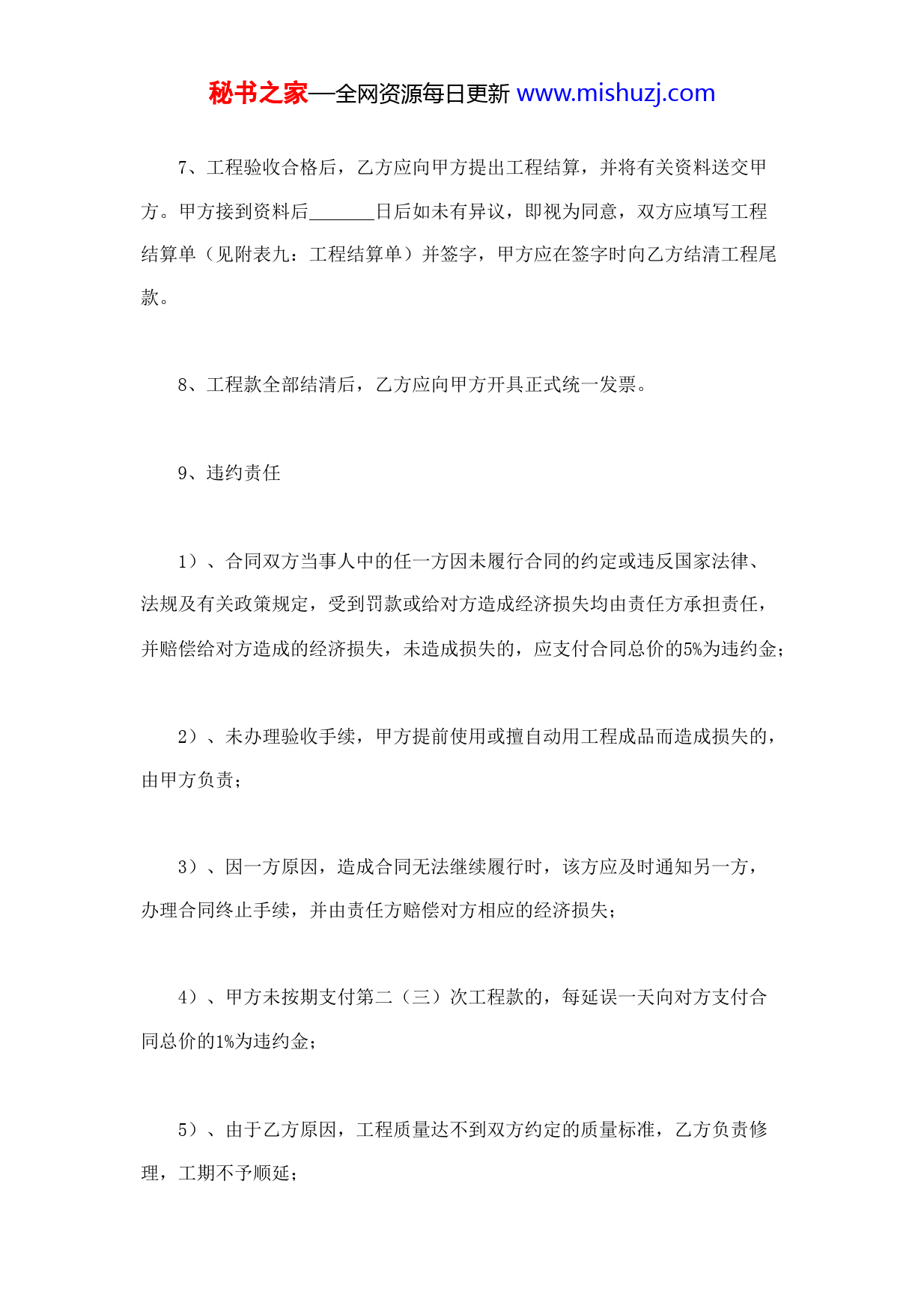 秘书之家—全网资源每日更新 www.mishuzj.com

7、工程验收合格后，乙方应向甲方提出工程结算，并将有关资料送交甲方。甲方接到资料后_______日后如未有异议，即视为同意，双方应填写工程结算单（见附表九：工程结算单）并签字，甲方应在签字时向乙方结清工程尾款。

8、工程款全部结清后，乙方应向甲方开具正式统一发票。

9、违约责任

1）、合同双方当事人中的任一方因未履行合同的约定或违反国家法律、法规及有关政策规定，受到罚款或给对方造成经济损失均由责任方承担责任，并赔偿给对方造成的经济损失，未造成损失的，应支付合同总价的5%为违约金；

2）、未办理验收手续，甲方提前使用或擅自动用工程成品而造成损失的，由甲方负责；

3）、因一方原因，造成合同无法继续履行时，该方应及时通知另一方，办理合同终止手续，并由责任方赔偿对方相应的经济损失；

4）、甲方未按期支付第二（三）次工程款的，每延误一天向对方支付合同总价的1%为违约金；

5）、由于乙方原因，工程质量达不到双方约定的质量标准，乙方负责修理，工期不予顺延；